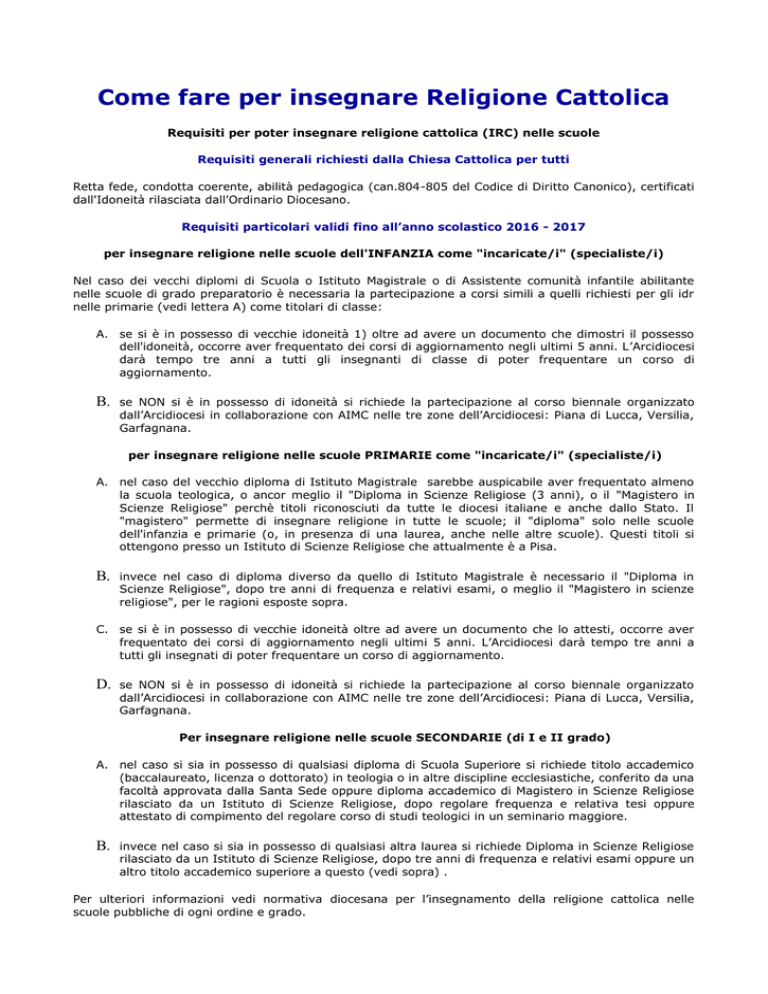 Come fare per insegnare Religione Cattolica

Requisiti per poter insegnare religione cattolica (IRC) nelle scuole

Requisiti generali richiesti dalla Chiesa Cattolica per tutti

Retta fede, condotta coerente, abilità pedagogica (can.804-805 del Codice di Diritto Canonico), certificati dall'Idoneità rilasciata dall'Ordinario Diocesano.

Requisiti particolari validi fino all'anno scolastico 2016 - 2017

per insegnare religione nelle scuole dell'INFANZIA come "incaricate/i" (specialiste/i)

Nel caso dei vecchi diplomi di Scuola o Istituto Magistrale o di Assistente comunità infantile abilitante nelle scuole di grado preparatorio è necessaria la partecipazione a corsi simili a quelli richiesti per gli idr nelle primarie (vedi lettera A) come titolari di classe:

A. se si è in possesso di vecchie idoneità 1) oltre ad avere un documento che dimostri il possesso dell'idoneità, occorre aver frequentato dei corsi di aggiornamento negli ultimi 5 anni. L'Arcidiocesi darà tempo tre anni a tutti gli insegnanti di classe di poter frequentare un corso di aggiornamento.

B. se NON si è in possesso di idoneità si richiede la partecipazione al corso biennale organizzato dall'Arcidiocesi in collaborazione con AIMC nelle tre zone dell'Arcidiocesi: Piana di Lucca, Versilia, Garfagnana.

per insegnare religione nelle scuole PRIMARIE come "incaricate/i" (specialiste/i)

A. nel caso del vecchio diploma di Istituto Magistrale sarebbe auspicabile aver frequentato almeno la scuola teologica, o ancor meglio il "Diploma in Scienze Religiose (3 anni), o il "Magistero in Scienze Religiose" perchè titoli riconosciuti da tutte le diocesi italiane e anche dallo Stato. Il "magistero" permette di insegnare religione in tutte le scuole; il "diploma" solo nelle scuole dell'infanzia e primarie (o, in presenza di una laurea, anche nelle altre scuole). Questi titoli si ottengono presso un Istituto di Scienze Religiose che attualmente è a Pisa.

B. invece nel caso di diploma diverso da quello di Istituto Magistrale è necessario il "Diploma in Scienze Religiose", dopo tre anni di frequenza e relativi esami, o meglio il "Magistero in scienze religiose", per le ragioni esposte sopra.

C. se si è in possesso di vecchie idoneità oltre ad avere un documento che lo attesti, occorre aver frequentato dei corsi di aggiornamento negli ultimi 5 anni. L'Arcidiocesi darà tempo tre anni a tutti gli insegnati di poter frequentare un corso di aggiornamento.

D. se NON si è in possesso di idoneità si richiede la partecipazione al corso biennale organizzato dall'Arcidiocesi in collaborazione con AIMC nelle tre zone dell'Arcidiocesi: Piana di Lucca, Versilia, Garfagnana.

Per insegnare religione nelle scuole SECONDARIE (di I e II grado)

A. nel caso si sia in possesso di qualsiasi diploma di Scuola Superiore si richiede titolo accademico (baccalaureato, licenza o dottorato) in teologia o in altre discipline ecclesiastiche, conferito da una facoltà approvata dalla Santa Sede oppure diploma accademico di Magistero in Scienze Religiose rilasciato da un Istituto di Scienze Religiose, dopo regolare frequenza e relativa tesi oppure attestato di compimento del regolare corso di studi teologici in un seminario maggiore.

B. invece nel caso si sia in possesso di qualsiasi altra laurea si richiede Diploma in Scienze Religiose rilasciato da un Istituto di Scienze Religiose, dopo tre anni di frequenza e relativi esami oppure un altro titolo accademico superiore a questo (vedi sopra) .

Per ulteriori informazioni vedi normativa diocesana per l'insegnamento della religione cattolica nelle scuole pubbliche di ogni ordine e grado.